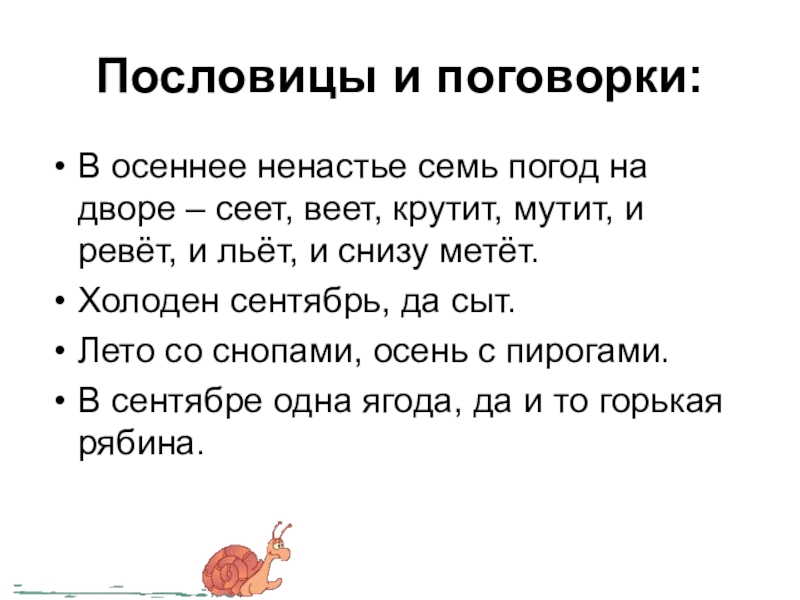 Пословицы и поговорки:

• В осеннее ненастье семь погод на дворе – сеет, веет, крутит, мутит, и ревёт, и льёт, и снизу метёт.

• Холоден сентябрь, да сыт.

• Лето со снопами, осень с пирогами.

• В сентябре одна ягода, да и то горькая рябина.